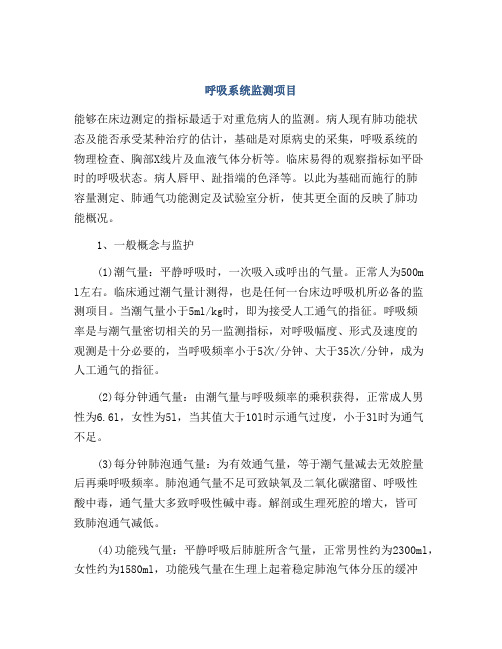 呼吸系统监测项目

能够在床边测定的指标最适于对重危病人的监测。病人现有肺功能状态及能否承受某种治疗的估计，基础是对原病史的采集，呼吸系统的物理检查、胸部X线片及血液气体分析等。临床易得的观察指标如平卧时的呼吸状态。病人唇甲、趾指端的色泽等。以此为基础而施行的肺容量测定、肺通气功能测定及试验室分析，使其更全面的反映了肺功能概况。

1、一般概念与监护

(1)潮气量：平静呼吸时，一次吸入或呼出的气量。正常人为500ml左右。临床通过潮气量计测得，也是任何一台床边呼吸机所必备的监测项目。当潮气量小于5ml/kg时，即为接受人工通气的指征。呼吸频率是与潮气量密切相关的另一监测指标，对呼吸幅度、形式及速度的观测是十分必要的，当呼吸频率小于5次/分钟、大于35次/分钟，成为人工通气的指征。

(2)每分钟通气量：由潮气量与呼吸频率的乘积获得，正常成人男性为6.6l，女性为5l，当其值大于10l时示通气过度，小于3l时为通气不足。

(3)每分钟肺泡通气量：为有效通气量，等于潮气量减去无效腔量后再乘呼吸频率。肺泡通气量不足可致缺氧及二氧化碳潴留、呼吸性酸中毒，通气量大多致呼吸性碱中毒。解剖或生理死腔的增大，皆可致肺泡通气减低。

(4)功能残气量：平静呼吸后肺脏所含气量，正常男性约为2300ml，女性约为1580ml，功能残气量在生理上起着稳定肺泡气体分压的缓冲